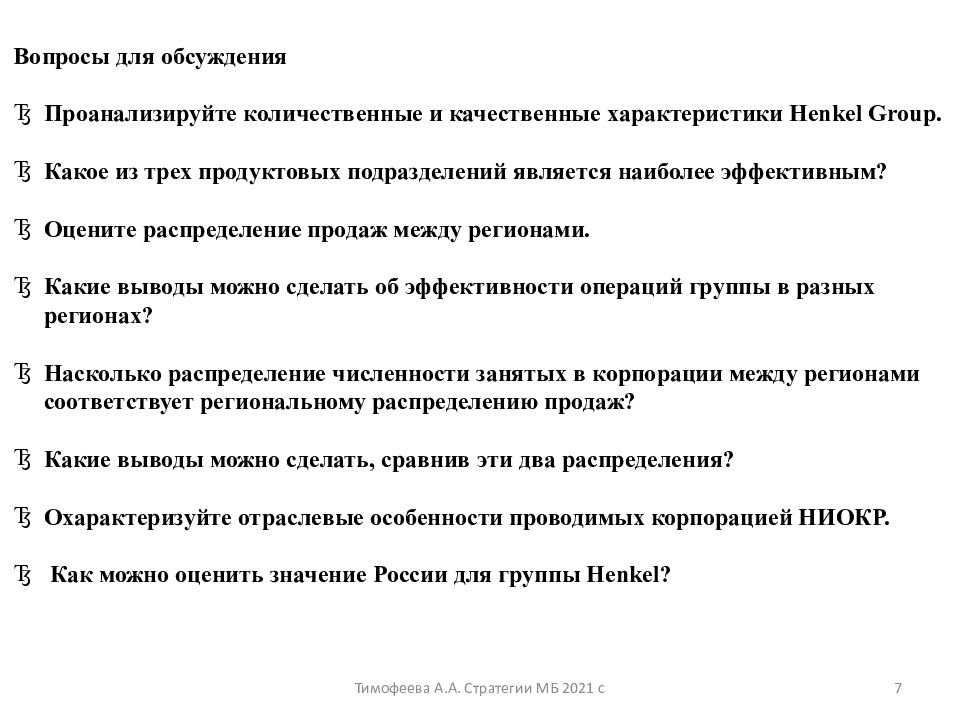 Вопросы для обсуждения

Ѣ Проанализируйте количественные и качественные характеристики Henkel Group.

Ѣ Какое из трех продуктовых подразделений является наиболее эффективным?

Ѣ Оцените распределение продаж между регионами.

Ѣ Какие выводы можно сделать об эффективности операций группы в разных регионах?

Ѣ Насколько распределение численности занятых в корпорации между регионами соответствует региональному распределению продаж?

Ѣ Какие выводы можно сделать, сравнив эти два распределения?

Ѣ Охарактеризуйте отраслевые особенности проводимых корпорацией НИОКР.

Ѣ Как можно оценить значение России для группы Henkel?

Тимофеева А.А. Стратегии МБ 2021 с

7